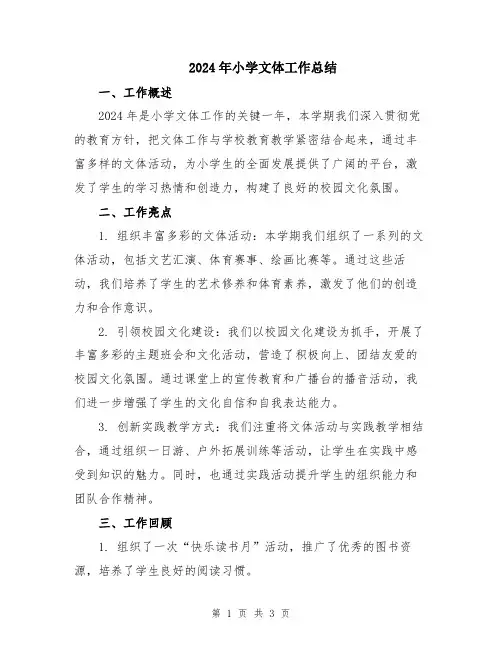 2024年小学文体工作总结

一、工作概述

2024年是小学文体工作的关键一年，本学期我们深入贯彻党的教育方针，把文体工作与学校教育教学紧密结合起来，通过丰富多样的文体活动，为小学生的全面发展提供了广阔的平台，激发了学生的学习热情和创造力，构建了良好的校园文化氛围。

二、工作亮点

1. 组织丰富多彩的文体活动：本学期我们组织了一系列的文体活动，包括文艺汇演、体育赛事、绘画比赛等。通过这些活动，我们培养了学生的艺术修养和体育素养，激发了他们的创造力和合作意识。

2. 引领校园文化建设：我们以校园文化建设为抓手，开展了丰富多彩的主题班会和文化活动，营造了积极向上、团结友爱的校园文化氛围。通过课堂上的宣传教育和广播台的播音活动，我们进一步增强了学生的文化自信和自我表达能力。

3. 创新实践教学方式：我们注重将文体活动与实践教学相结合，通过组织一日游、户外拓展训练等活动，让学生在实践中感受到知识的魅力。同时，也通过实践活动提升学生的组织能力和团队合作精神。

三、工作回顾

1. 组织了一次“快乐读书月”活动，推广了优秀的图书资源，培养了学生良好的阅读习惯。

第 1 页 共 3 页